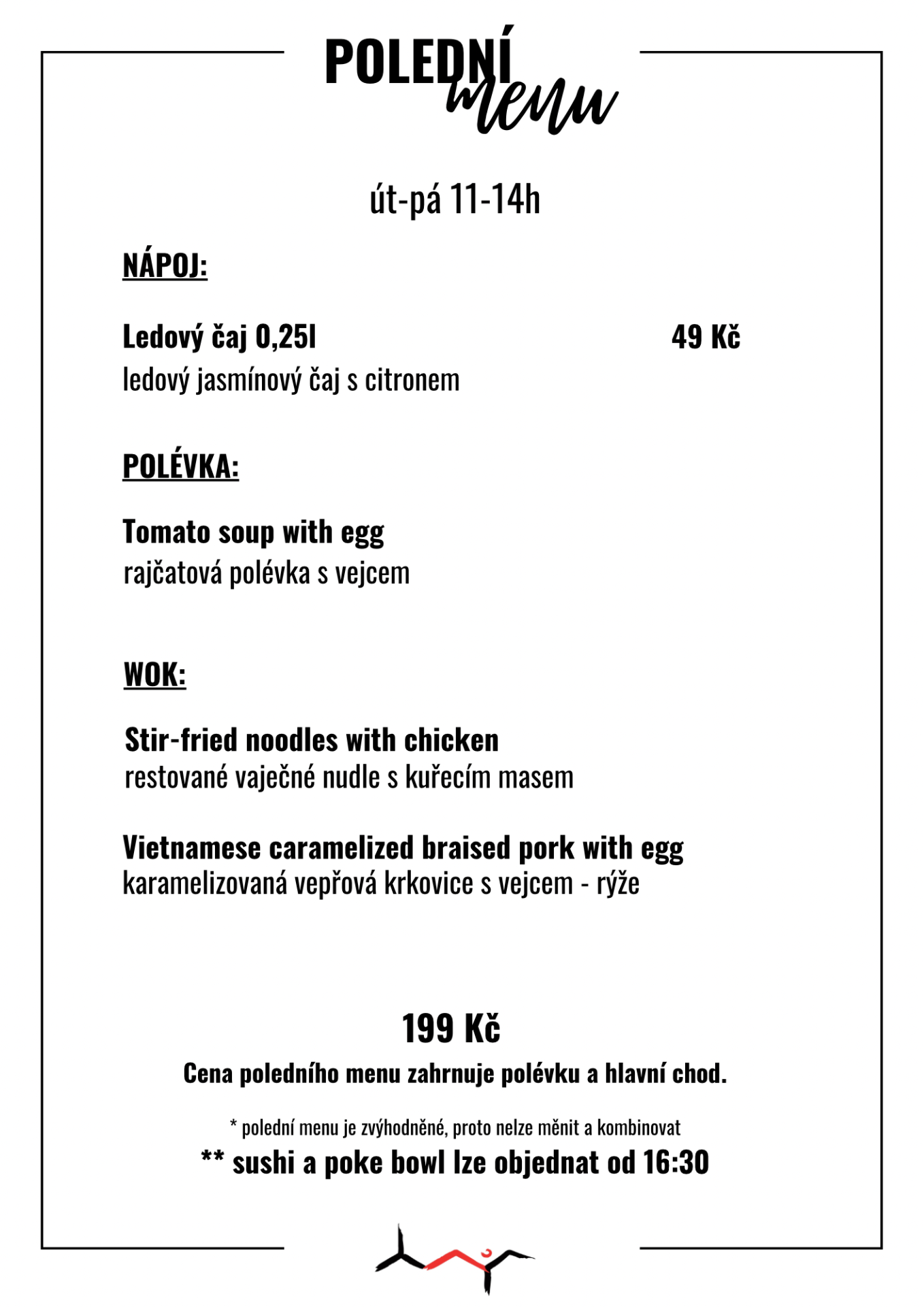 POLEDNÍ menu

út-pá 11-14h

NÁPOJ:

Ledový čaj 0,25l 49 Kč
ledový jasmínový čaj s citronem

POLÉVKA:

Tomato soup with egg
rajčatová polévka s vejcem

WOK:

Stir-fried noodles with chicken
restované vaječné nudle s kuřecím masem

Vietnamese caramelized braised pork with egg
karamelizovaná vepřová krkovice s vejcem - rýže

199 Kč
Cena poledního menu zahrnuje polévku a hlavní chod.

* polední menu je zvýhodněné, proto nelze měnit a kombinovat
** sushi a poke bowl lze objednat od 16:30